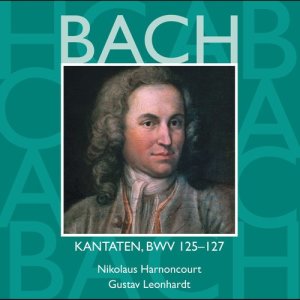 BACH

KANTATEN, BWV 125–127

Nikolaus Harnoncourt
Gustav Leonhardt